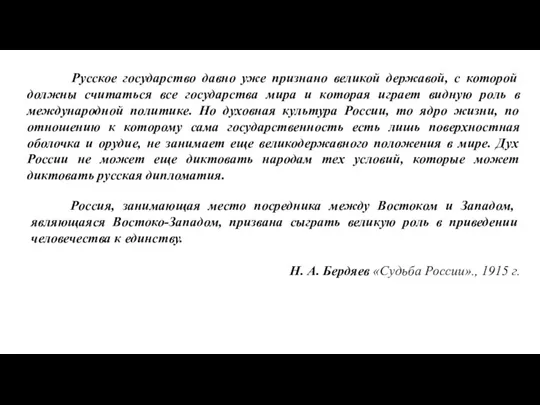 Русское государство давно уже признано великой державой, с которой должны считаться все государства мира и которая играет видную роль в международной политике. Но духовная культура России, то ядро жизни, по отношению к которому сама государственность есть лишь поверхностная оболочка и орудие, не занимает еще великодержавного положения в мире. Дух России не может еще диктовать народам тех условий, которые может диктовать русская дипломатия.

Россия, занимающая место посредника между Востоком и Западом, являющаяся Востоко-Западом, призвана сыграть великую роль в приведении человечества к единству.

Н. А. Бердяев «Судьба России»., 1915 г.